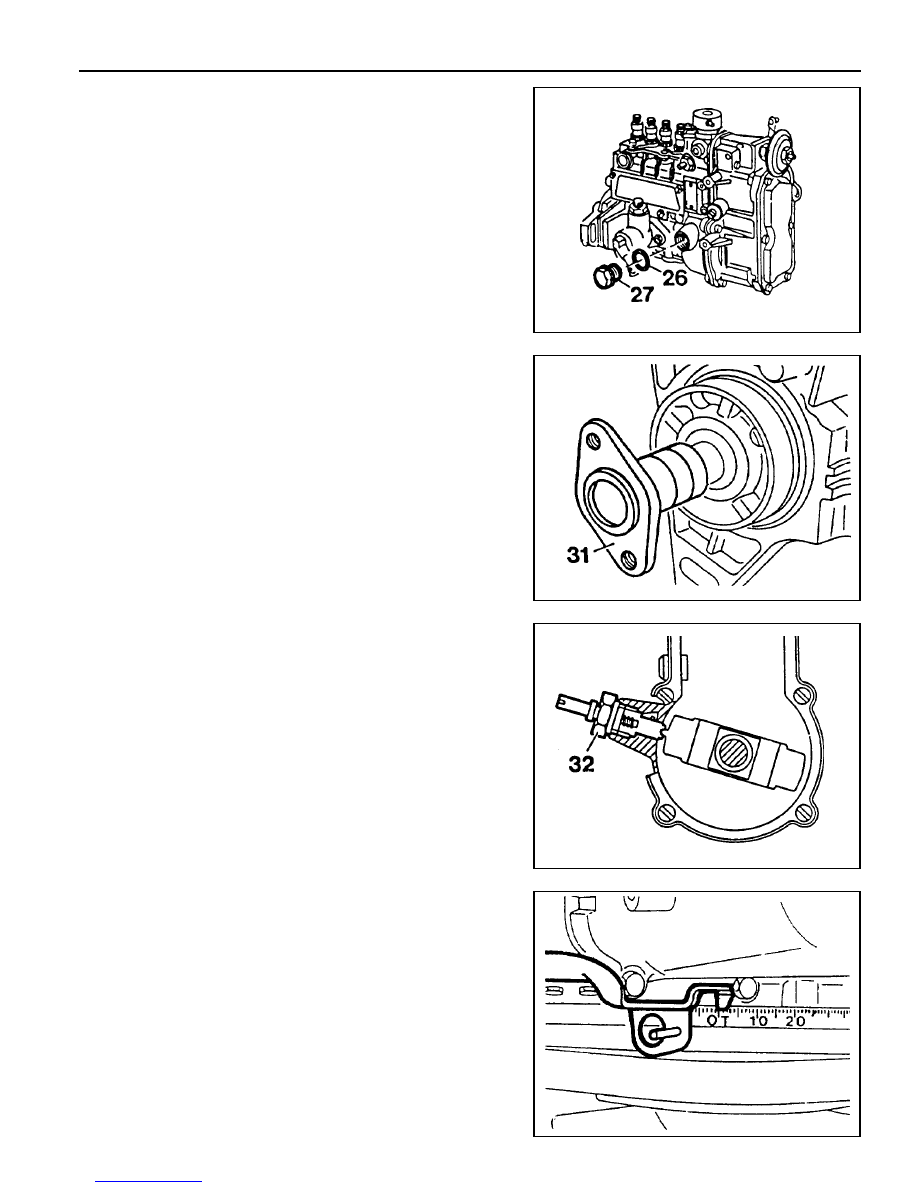 26
27

31

32

OT 10 20